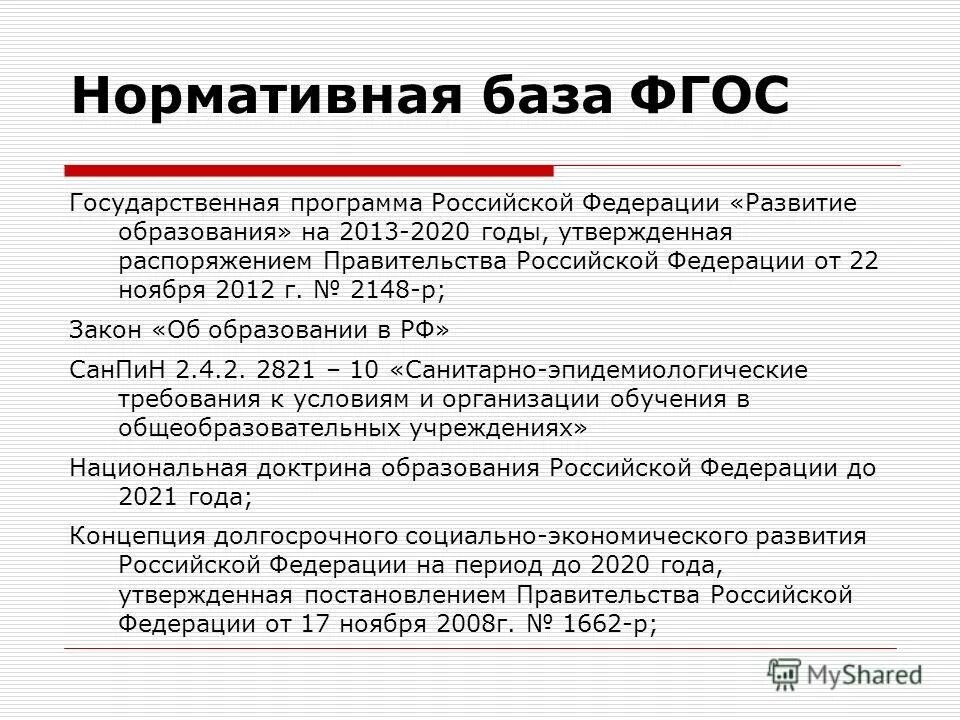 Нормативная база ФГОС

Государственная программа Российской Федерации «Развитие образования» на 2013-2020 годы, утвержденная распоряжением Правительства Российской Федерации от 22 ноября 2012 г. № 2148-р;

Закон «Об образовании в РФ»

СанПиН 2.4.2. 2821 – 10 «Санитарно-эпидемиологические требования к условиям и организации обучения в общеобразовательных учреждениях»

Национальная доктрина образования Российской Федерации до 2021 года;

Концепция долгосрочного социально-экономического развития Российской Федерации на период до 2020 года, утвержденная постановлением Правительства Российской Федерации от 17 ноября 2008г. № 1662-р;

MyShared